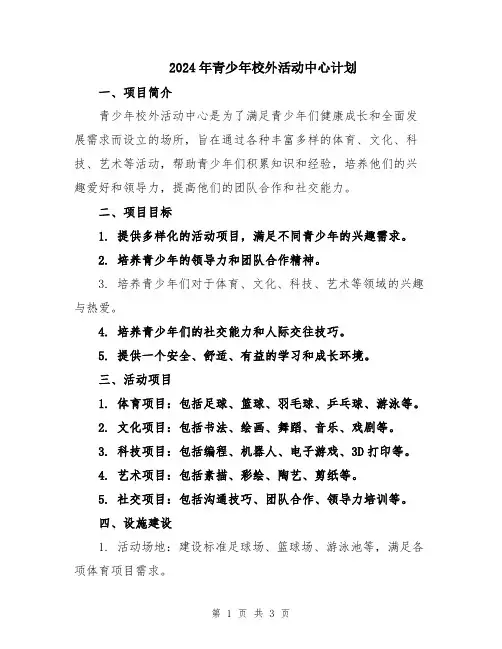 2024年青少年校外活动中心计划

一、项目简介

青少年校外活动中心是为了满足青少年们健康成长和全面发展需求而设立的场所，旨在通过各种丰富多样的体育、文化、科技、艺术等活动，帮助青少年们积累知识和经验，培养他们的兴趣爱好和领导力，提高他们的团队合作和社交能力。

二、项目目标

1. 提供多样化的活动项目，满足不同青少年的兴趣需求。

2. 培养青少年的领导力和团队合作精神。

3. 培养青少年们对于体育、文化、科技、艺术等领域的兴趣与热爱。

4. 培养青少年们的社交能力和人际交往技巧。

5. 提供一个安全、舒适、有益的学习和成长环境。

三、活动项目

1. 体育项目：包括足球、篮球、羽毛球、乒乓球、游泳等。

2. 文化项目：包括书法、绘画、舞蹈、音乐、戏剧等。

3. 科技项目：包括编程、机器人、电子游戏、3D打印等。

4. 艺术项目：包括素描、彩绘、陶艺、剪纸等。

5. 社交项目：包括沟通技巧、团队合作、领导力培训等。

四、设施建设

1. 活动场地：建设标准足球场、篮球场、游泳池等，满足各项体育项目需求。

第 1 页 共 3 页